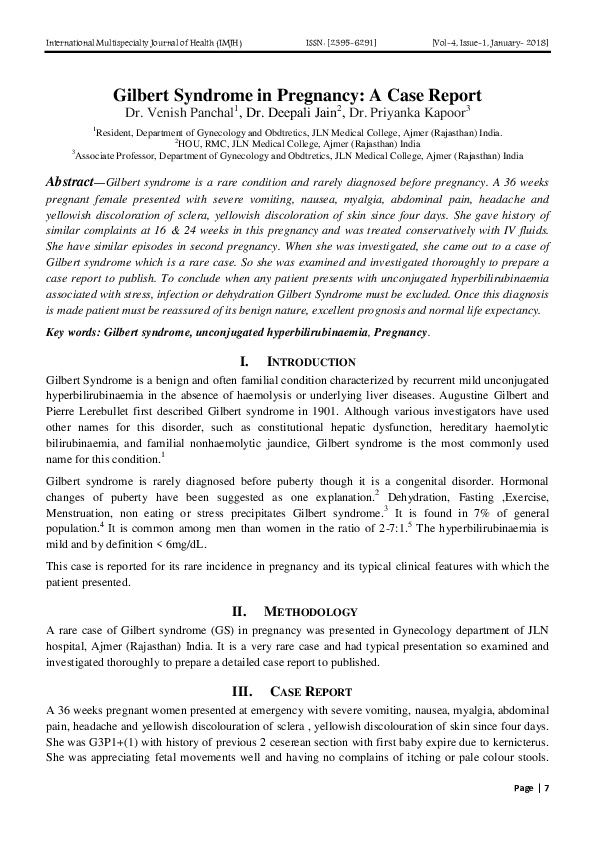 International Multispecialty Journal of Health (IMJH) ISSN: [2395-6291] [Vol-4, Issue-1, January- 2018]

Gilbert Syndrome in Pregnancy: A Case Report

Dr. Venish Panchal$^1$, Dr. Deepali Jain$^2$, Dr. Priyanka Kapoor$^3$

$^1$Resident, Department of Gynecology and Obdtretics, JLN Medical College, Ajmer (Rajasthan) India.
$^2$HOU, RMC, JLN Medical College, Ajmer (Rajasthan) India
$^3$Associate Professor, Department of Gynecology and Obdtretics, JLN Medical College, Ajmer (Rajasthan) India

Abstract—Gilbert syndrome is a rare condition and rarely diagnosed before pregnancy. A 36 weeks pregnant female presented with severe vomiting, nausea, myalgia, abdominal pain, headache and yellowish discoloration of sclera, yellowish discoloration of skin since four days. She gave history of similar complaints at 16 & 24 weeks in this pregnancy and was treated conservatively with IV fluids. She have similar episodes in second pregnancy. When she was investigated, she came out to a case of Gilbert syndrome which is a rare case. So she was examined and investigated thoroughly to prepare a case report to publish. To conclude when any patient presents with unconjugated hyperbilirubinaemia associated with stress, infection or dehydration Gilbert Syndrome must be excluded. Once this diagnosis is made patient must be reassured of its benign nature, excellent prognosis and normal life expectancy.

Key words: Gilbert syndrome, unconjugated hyperbilirubinaemia, Pregnancy.

I. INTRODUCTION

Gilbert Syndrome is a benign and often familial condition characterized by recurrent mild unconjugated hyperbilirubinaemia in the absence of haemolysis or underlying liver diseases. Augustine Gilbert and Pierre Lerebullet first described Gilbert syndrome in 1901. Although various investigators have used other names for this disorder, such as constitutional hepatic dysfunction, hereditary haemolytic bilirubinaemia, and familial nonhaemolytic jaundice, Gilbert syndrome is the most commonly used name for this condition.$^1$

Gilbert syndrome is rarely diagnosed before puberty though it is a congenital disorder. Hormonal changes of puberty have been suggested as one explanation.$^2$ Dehydration, Fasting ,Exercise, Menstruation, non eating or stress precipitates Gilbert syndrome.$^3$ It is found in 7% of general population.$^4$ It is common among men than women in the ratio of 2-7:1.$^5$ The hyperbilirubinaemia is mild and by definition < 6mg/dL.

This case is reported for its rare incidence in pregnancy and its typical clinical features with which the patient presented.

II. METHODOLOGY

A rare case of Gilbert syndrome (GS) in pregnancy was presented in Gynecology department of JLN hospital, Ajmer (Rajasthan) India. It is a very rare case and had typical presentation so examined and investigated thoroughly to prepare a detailed case report to published.

III. CASE REPORT

A 36 weeks pregnant women presented at emergency with severe vomiting, nausea, myalgia, abdominal pain, headache and yellowish discolouration of sclera , yellowish discolouration of skin since four days. She was G3P1+(1) with history of previous 2 ceserean section with first baby expire due to kernicterus. She was appreciating fetal movements well and having no complains of itching or pale colour stools.

Page | 7